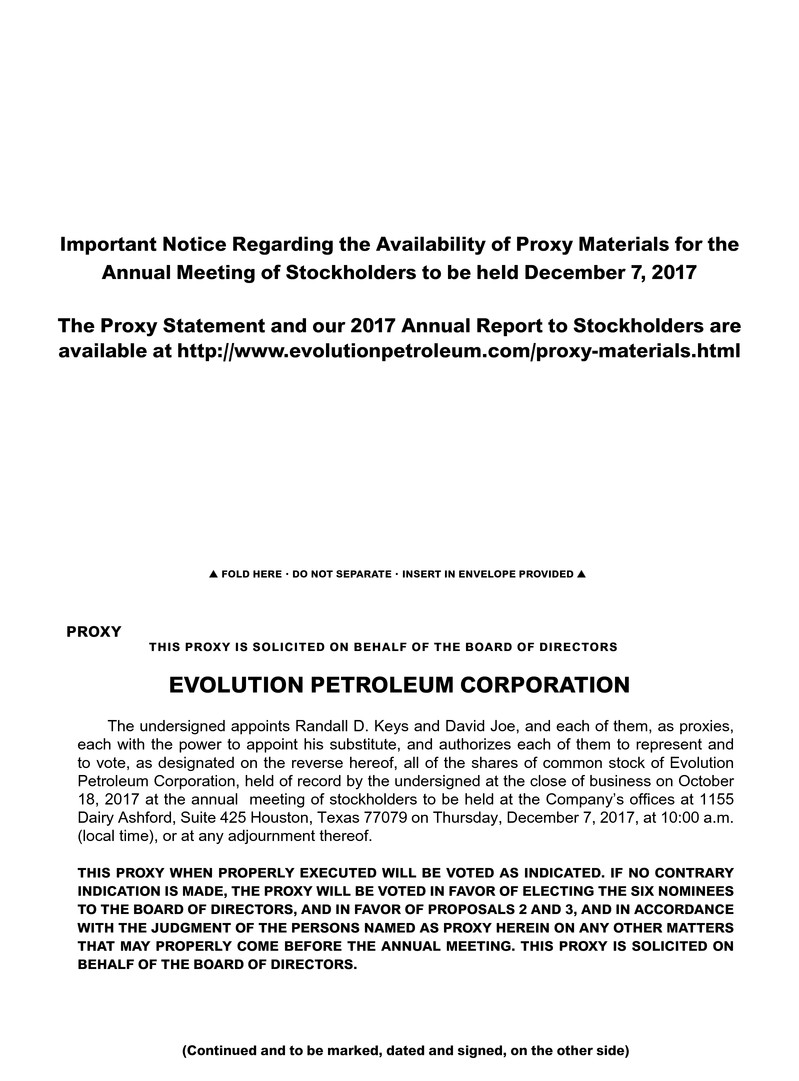 Important Notice Regarding the Availability of Proxy Materials for the Annual Meeting of Stockholders to be held December 7, 2017

The Proxy Statement and our 2017 Annual Report to Stockholders are available at http://www.evolutionpetroleum.com/proxy-materials.html

▲ FOLD HERE · DO NOT SEPARATE · INSERT IN ENVELOPE PROVIDED ▲

PROXY

THIS PROXY IS SOLICITED ON BEHALF OF THE BOARD OF DIRECTORS

EVOLUTION PETROLEUM CORPORATION

The undersigned appoints Randall D. Keys and David Joe, and each of them, as proxies, each with the power to appoint his substitute, and authorizes each of them to represent and to vote, as designated on the reverse hereof, all of the shares of common stock of Evolution Petroleum Corporation, held of record by the undersigned at the close of business on October 18, 2017 at the annual meeting of stockholders to be held at the Company's offices at 1155 Dairy Ashford, Suite 425 Houston, Texas 77079 on Thursday, December 7, 2017, at 10:00 a.m. (local time), or at any adjournment thereof.

THIS PROXY WHEN PROPERLY EXECUTED WILL BE VOTED AS INDICATED. IF NO CONTRARY INDICATION IS MADE, THE PROXY WILL BE VOTED IN FAVOR OF ELECTING THE SIX NOMINEES TO THE BOARD OF DIRECTORS, AND IN FAVOR OF PROPOSALS 2 AND 3, AND IN ACCORDANCE WITH THE JUDGMENT OF THE PERSONS NAMED AS PROXY HEREIN ON ANY OTHER MATTERS THAT MAY PROPERLY COME BEFORE THE ANNUAL MEETING. THIS PROXY IS SOLICITED ON BEHALF OF THE BOARD OF DIRECTORS.

(Continued and to be marked, dated and signed, on the other side)